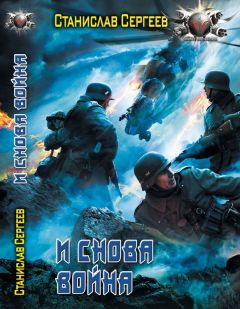 Станислав Сергеев

И снова война

Станислав Сергеев

И снова война